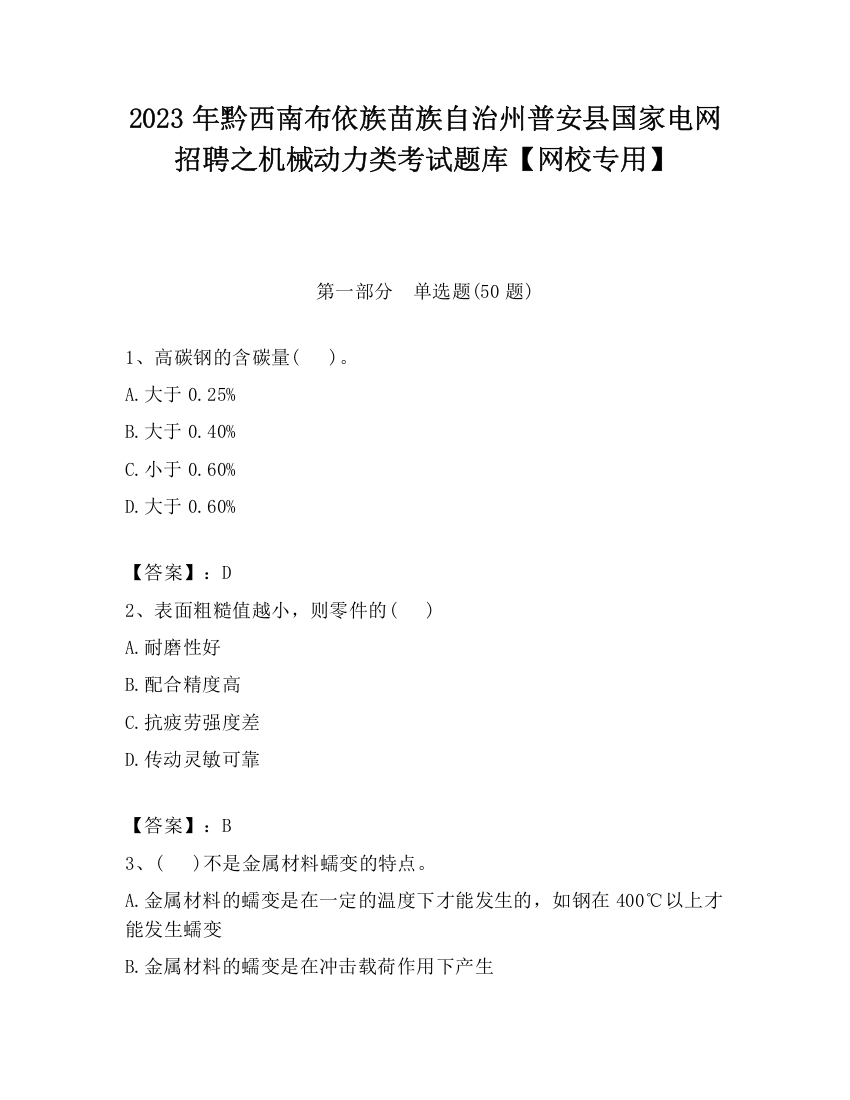 2023 年黔西南布依族苗族自治州普安县国家电网招聘之机械动力类考试题库【网校专用】

第一部分　单选题(50 题)

1、高碳钢的含碳量(　)。

A.大于 0.25%

B.大于 0.40%

C.小于 0.60%

D.大于 0.60%

【答案】：D

2、表面粗糙值越小，则零件的(　)

A.耐磨性好

B.配合精度高

C.抗疲劳强度差

D.传动灵敏可靠

【答案】：B

3、(　)不是金属材料蠕变的特点。

A.金属材料的蠕变是在一定的温度下才能发生的，如钢在 400℃以上才能发生蠕变

B.金属材料的蠕变是在冲击载荷作用下产生